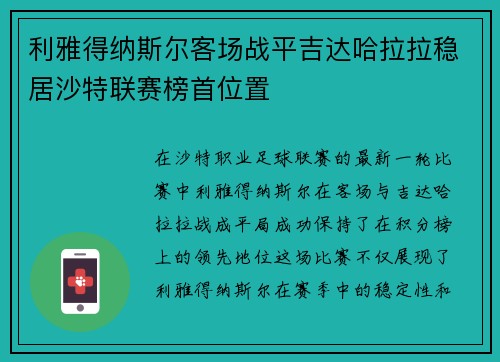 利雅得纳斯尔客场战平吉达哈拉拉稳居沙特联赛榜首位置

在沙特职业足球联赛的最新一轮比赛中利雅得纳斯尔在客场与吉达哈拉拉战成平局成功保持了在积分榜上的领先地位这场比赛不仅展现了利雅得纳斯尔在赛季中的稳定性和